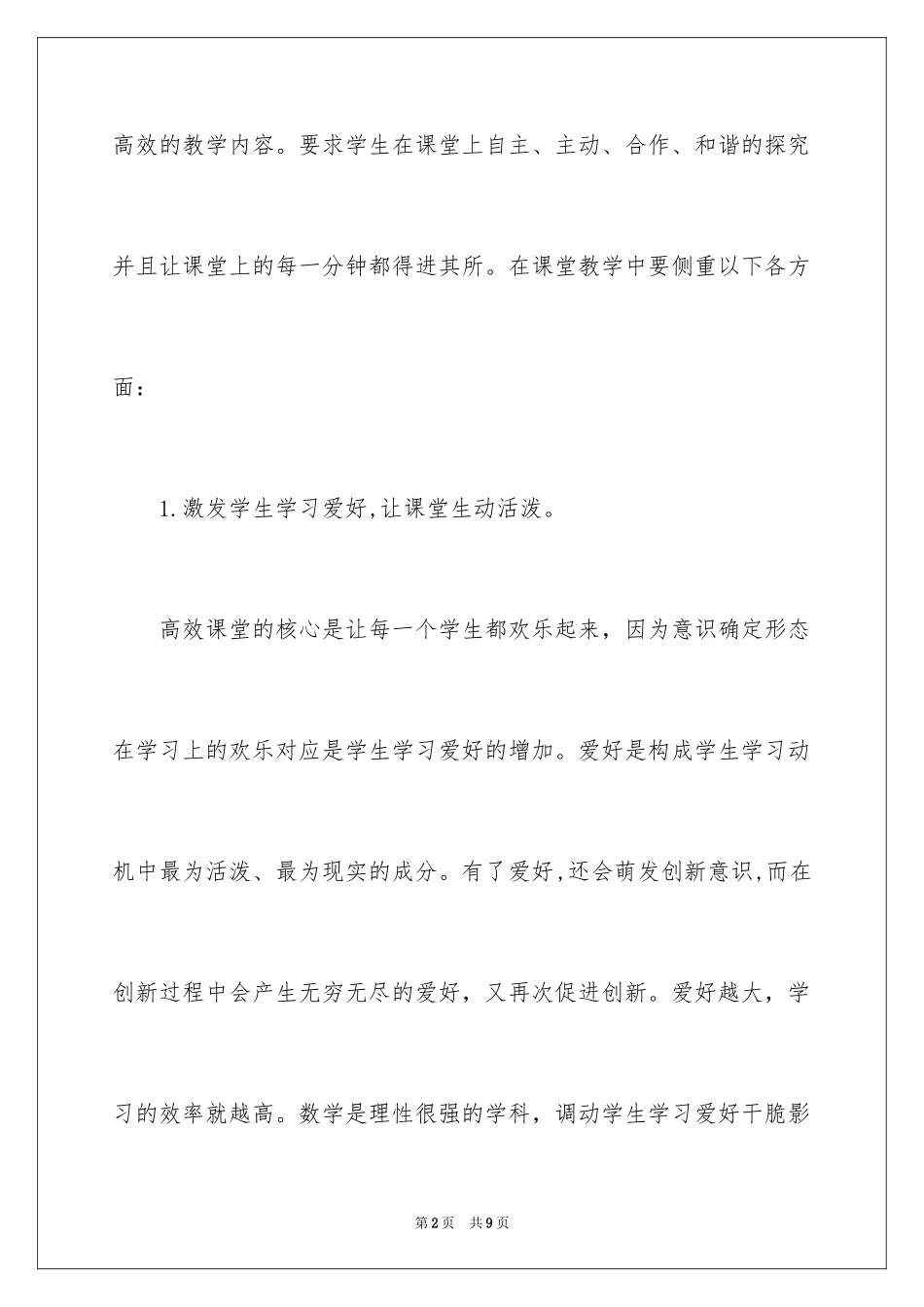 高效的教学内容。要求学生在课堂上自主、主动、合作、和谐的探究并且让课堂上的每一分钟都得进其所。在课堂教学中要侧重以下各方面：

1.激发学生学习爱好,让课堂生动活泼。

高效课堂的核心是让每一个学生都欢乐起来，因为意识确定形态在学习上的欢乐对应是学生学习爱好的增加。爱好是构成学生学习动机中最为活泼、最为现实的成分。有了爱好,还会萌发创新意识,而在创新过程中会产生无穷无尽的爱好，又再次促进创新。爱好越大，学习的效率就越高。数学是理性很强的学科，调动学生学习爱好干脆影

第2页 共9页